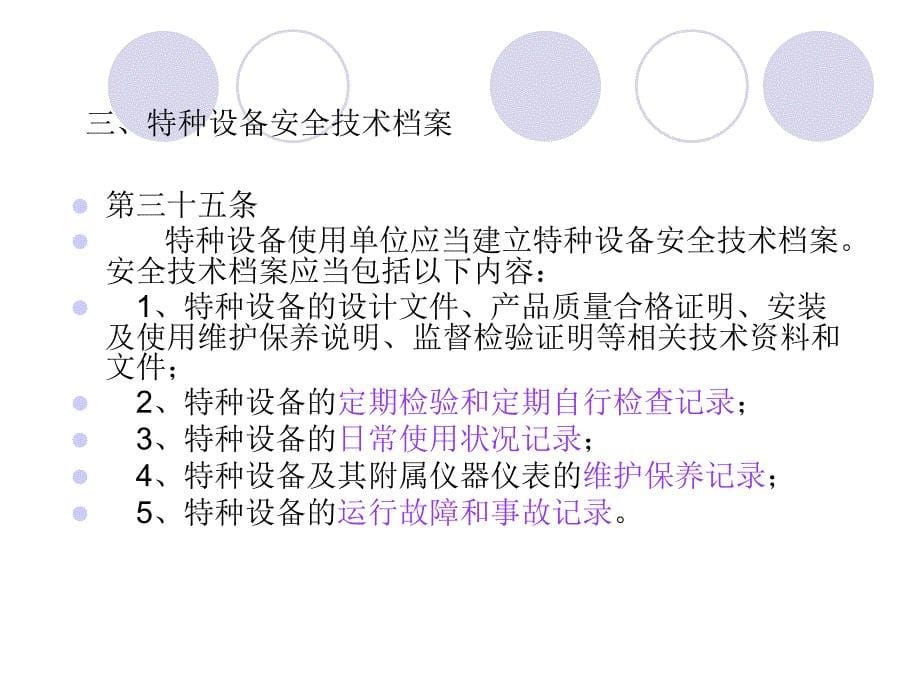 三、特种设备安全技术档案

第三十五条

特种设备使用单位应当建立特种设备安全技术档案。安全技术档案应当包括以下内容：

1、特种设备的设计文件、产品质量合格证明、安装及使用维护保养说明、监督检验证明等相关技术资料和文件；

2、特种设备的定期检验和定期自行检查记录；

3、特种设备的日常使用状况记录；

4、特种设备及其附属仪器仪表的维护保养记录；

5、特种设备的运行故障和事故记录。